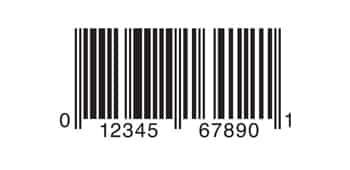 0 12345 67890 1